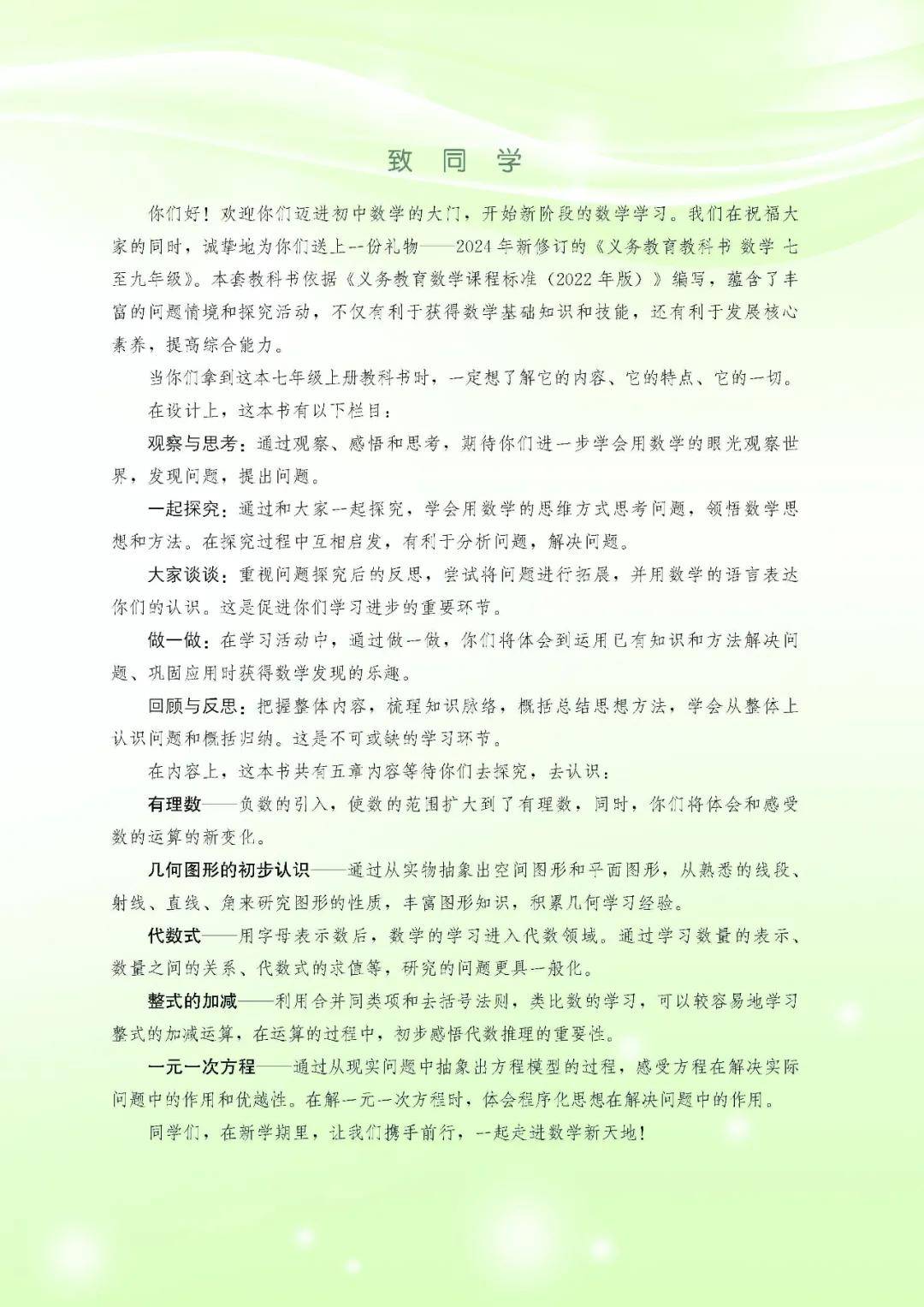 致 同 学

你们好！欢迎你们迈进初中数学的大门，开始新阶段的数学学习。我们在祝福大家的同时，诚挚地为你们送上一份礼物——2024年新修订的《义务教育教科书 数学 七至九年级》。本套教科书依据《义务教育数学课程标准（2022年版）》编写，蕴含了丰富的问题情境和探究活动，不仅有利于获得数学基础知识和技能，还有利于发展核心素养，提高综合能力。

当你们拿到这本七年级上册教科书时，一定想了解它的内容、它的特点、它的一切。

在设计上，这本书有以下栏目：

观察与思考：通过观察、感悟和思考，期待你们进一步学会用数学的眼光观察世界，发现问题，提出问题。

一起探究：通过和大家一起探究，学会用数学的思维方式思考问题，领悟数学思想和方法。在探究过程中互相启发，有利于分析问题，解决问题。

大家谈谈：重视问题探究后的反思，尝试将问题进行拓展，并用数学的语言表达你们的认识。这是促进你们学习进步的重要环节。

做一做：在学习活动中，通过做一做，你们将体会到运用已有知识和方法解决问题、巩固应用时获得数学发现的乐趣。

回顾与反思：把握整体内容，梳理知识脉络，概括总结思想方法，学会从整体上认识问题和概括归纳。这是不可或缺的学习环节。

在内容上，这本书共有五章内容等待你们去探究，去认识：

有理数——负数的引入，使数的范围扩大到了有理数，同时，你们将体会和感受数的运算的新变化。

几何图形的初步认识——通过从实物抽象出空间图形和平面图形，从熟悉的线段、射线、直线、角来研究图形的性质，丰富图形知识，积累几何学习经验。

代数式——用字母表示数后，数学的学习进入代数领域。通过学习数量的表示、数量之间的关系、代数式的求值等，研究的问题更具一般化。

整式的加减——利用合并同类项和去括号法则，类比数的学习，可以较容易地学习整式的加减运算，在运算的过程中，初步感悟代数推理的重要性。

一元一次方程——通过从现实问题中抽象出方程模型的过程，感受方程在解决实际问题中的作用和优越性。在解一元一次方程时，体会程序化思想在解决问题中的作用。

同学们，在新学期里，让我们携手前行，一起走进数学新天地！